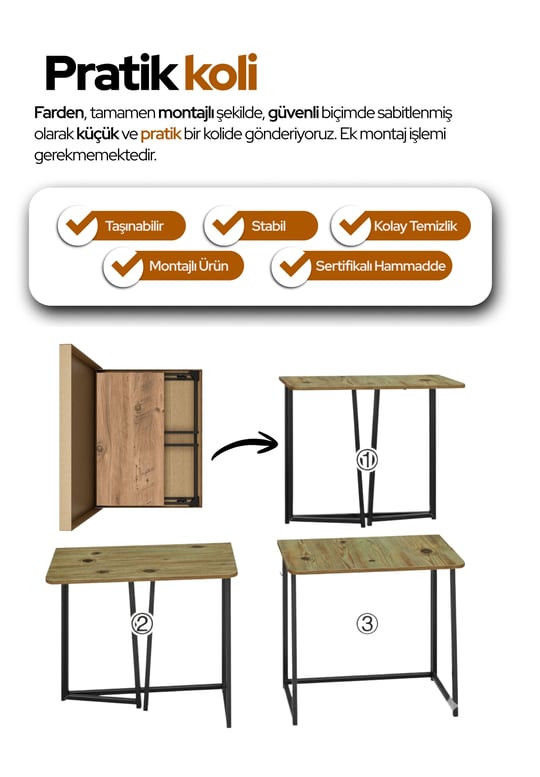 Pratik koli

Farden, tamamen montajlı şekilde, güvenli biçimde sabitlenmiş olarak küçük ve pratik bir kolide gönderiyoruz. Ek montaj işlemi gerekmemektedir.

Taşınabilir
Stabil
Kolay Temizlik
Montajlı Ürün
Sertifikalı Hammadde

①
②
③